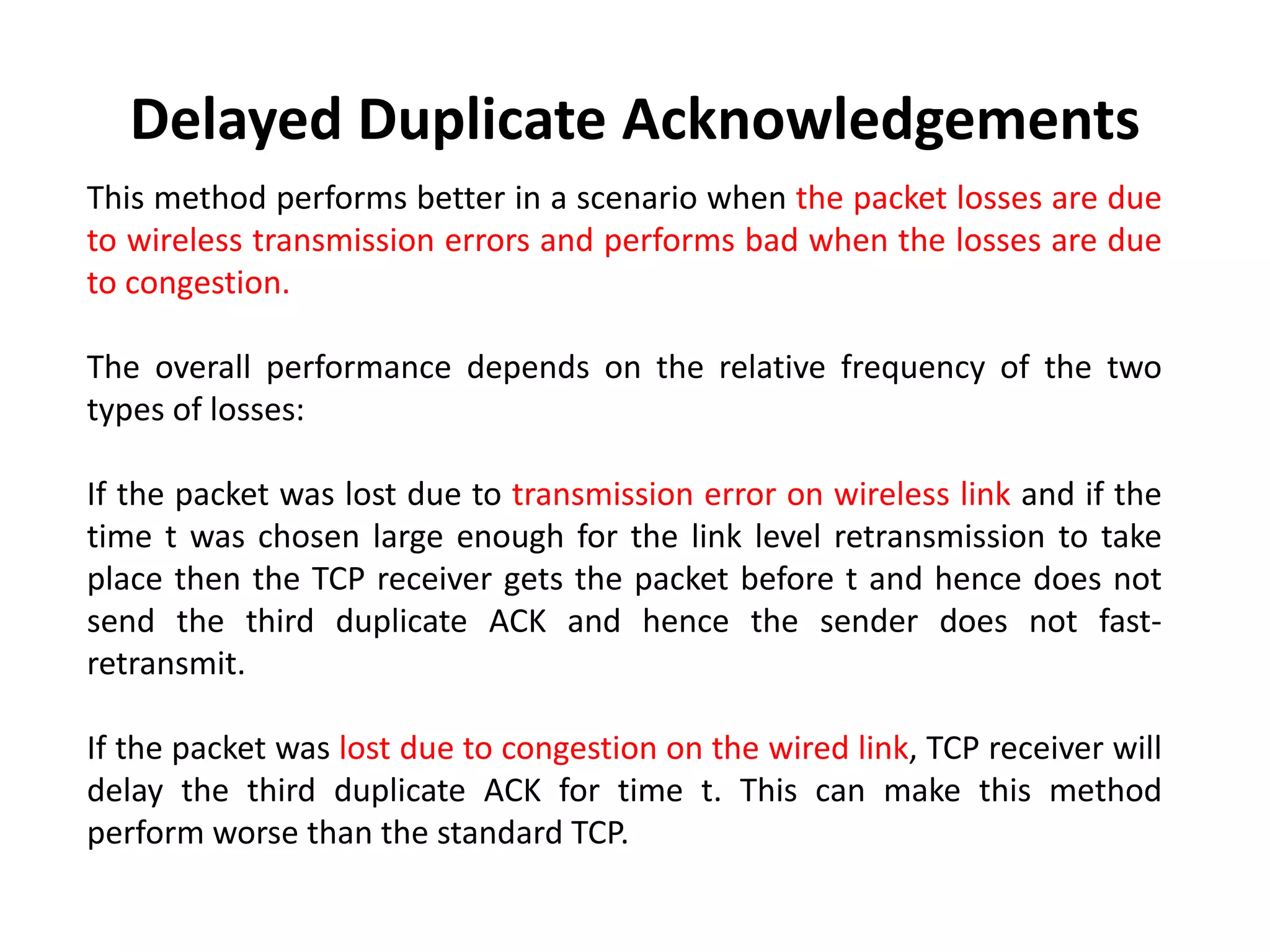 Delayed Duplicate Acknowledgements

This method performs better in a scenario when the packet losses are due to wireless transmission errors and performs bad when the losses are due to congestion.

The overall performance depends on the relative frequency of the two types of losses:

If the packet was lost due to transmission error on wireless link and if the time t was chosen large enough for the link level retransmission to take place then the TCP receiver gets the packet before t and hence does not send the third duplicate ACK and hence the sender does not fast-retransmit.

If the packet was lost due to congestion on the wired link, TCP receiver will delay the third duplicate ACK for time t. This can make this method perform worse than the standard TCP.